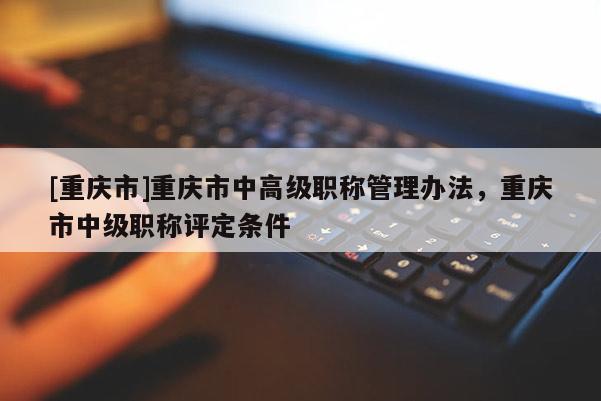 [重庆市]重庆市中高级职称管理办法，重庆市中级职称评定条件